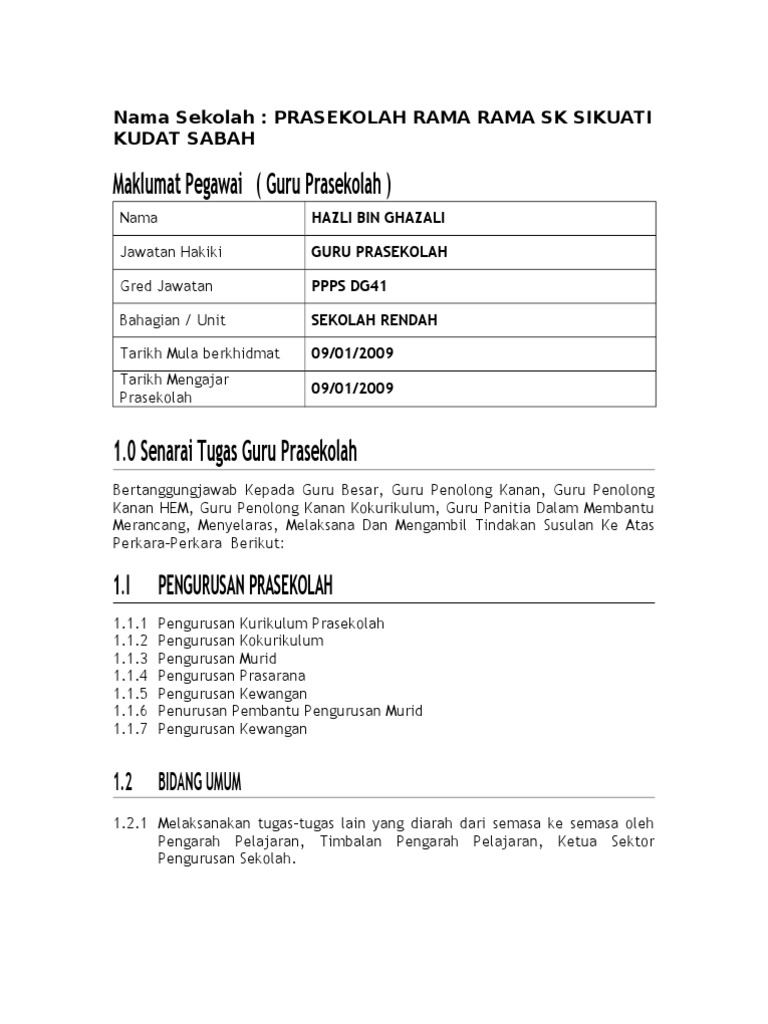 Nama Sekolah : PRASEKOLAH RAMA RAMA SK SIKUATI KUDAT SABAH

Maklumat Pegawai ( Guru Prasekolah )

| Nama | HAZLI BIN GHAZALI |
|---|---|
| Jawatan Hakiki | GURU PRASEKOLAH |
| Gred Jawatan | PPPS DG41 |
| Bahagian / Unit | SEKOLAH RENDAH |
| Tarikh Mula berkhidmat | 09/01/2009 |
| Tarikh Mengajar Prasekolah | 09/01/2009 |

1.0 Senarai Tugas Guru Prasekolah

Bertanggungjawab Kepada Guru Besar, Guru Penolong Kanan, Guru Penolong Kanan HEM, Guru Penolong Kanan Kokurikulum, Guru Panitia Dalam Membantu Merancang, Menyelaras, Melaksana Dan Mengambil Tindakan Susulan Ke Atas Perkara-Perkara Berikut:

1.1 PENGURUSAN PRASEKOLAH

1.1.1 Pengurusan Kurikulum Prasekolah
1.1.2 Pengurusan Kokurikulum
1.1.3 Pengurusan Murid
1.1.4 Pengurusan Prasarana
1.1.5 Pengurusan Kewangan
1.1.6 Penurusan Pembantu Pengurusan Murid
1.1.7 Pengurusan Kewangan

1.2 BIDANG UMUM

1.2.1 Melaksanakan tugas-tugas lain yang diarah dari semasa ke semasa oleh Pengarah Pelajaran, Timbalan Pengarah Pelajaran, Ketua Sektor Pengurusan Sekolah.